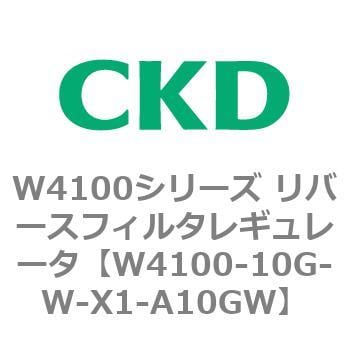 CKD

W4100シリーズ リバースフィルタレギュレータ【W4100-10G-W-X1-A10GW】